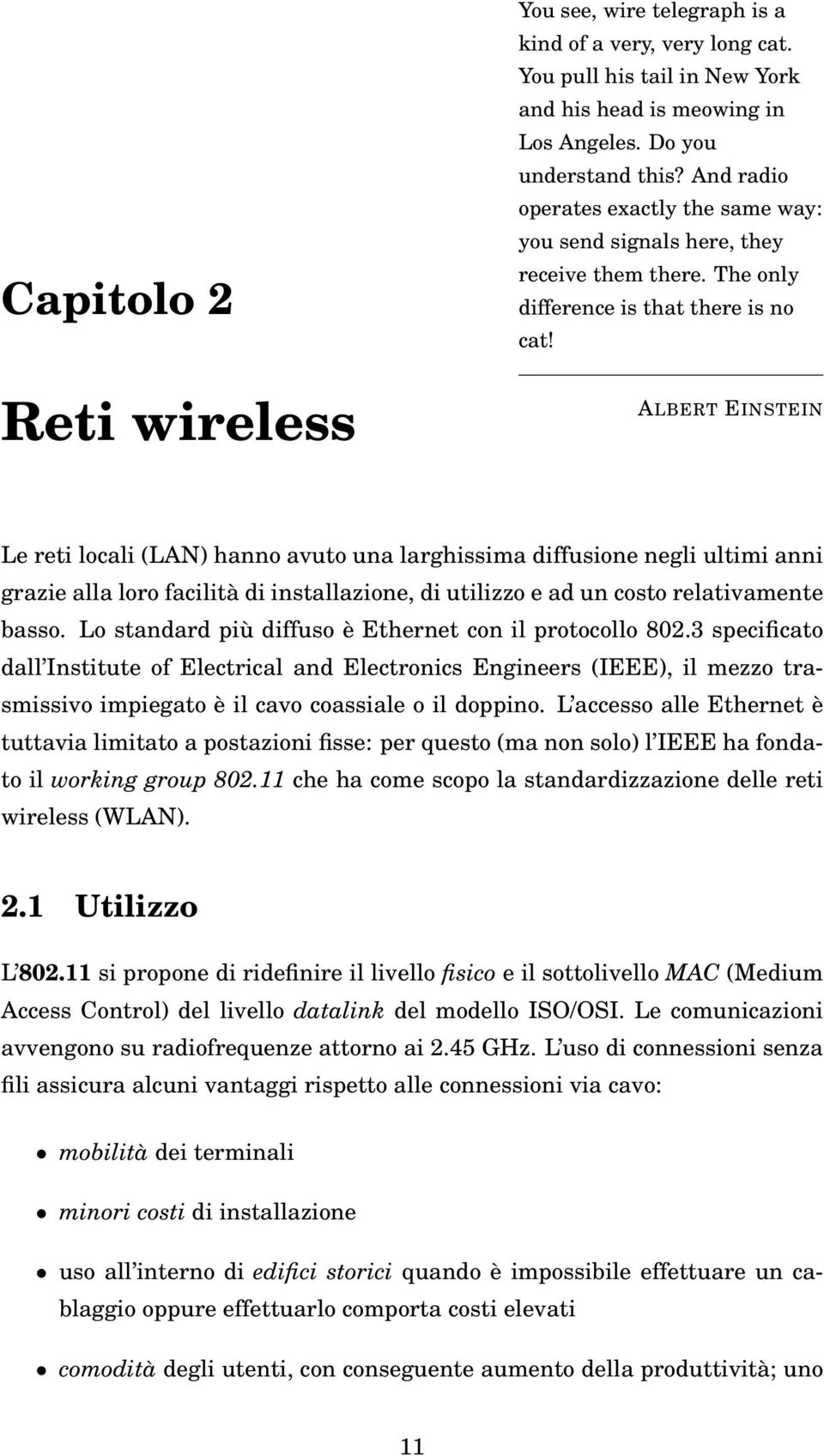 Capitolo 2

Reti wireless

You see, wire telegraph is a kind of a very, very long cat. You pull his tail in New York and his head is meowing in Los Angeles. Do you understand this? And radio operates exactly the same way: you send signals here, they receive them there. The only difference is that there is no cat!

ALBERT EINSTEIN

Le reti locali (LAN) hanno avuto una larghissima diffusione negli ultimi anni grazie alla loro facilità di installazione, di utilizzo e ad un costo relativamente basso. Lo standard più diffuso è Ethernet con il protocollo 802.3 specificato dall'Institute of Electrical and Electronics Engineers (IEEE), il mezzo trasmissivo impiegato è il cavo coassiale o il doppino. L'accesso alle Ethernet è tuttavia limitato a postazioni fisse: per questo (ma non solo) l'IEEE ha fondato il working group 802.11 che ha come scopo la standardizzazione delle reti wireless (WLAN).

2.1 Utilizzo

L'802.11 si propone di ridefinire il livello fisico e il sottolivello MAC (Medium Access Control) del livello datalink del modello ISO/OSI. Le comunicazioni avvengono su radiofrequenze attorno ai 2.45 GHz. L'uso di connessioni senza fili assicura alcuni vantaggi rispetto alle connessioni via cavo:

• mobilità dei terminali

• minori costi di installazione

• uso all'interno di edifici storici quando è impossibile effettuare un cablaggio oppure effettuarlo comporta costi elevati

• comodità degli utenti, con conseguente aumento della produttività; uno

11